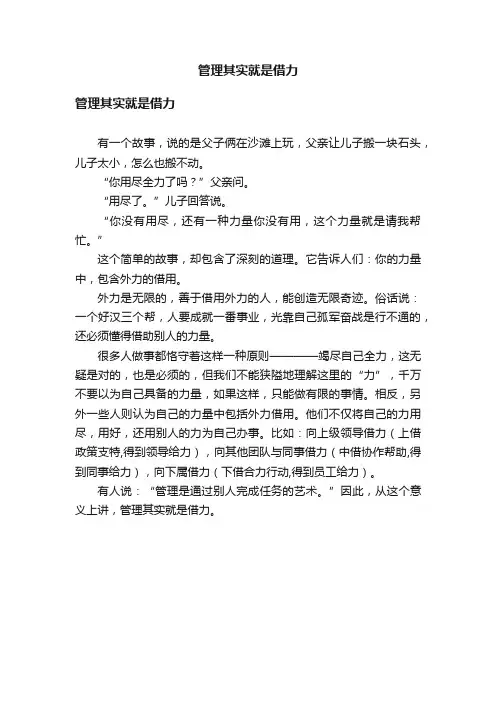 管理其实就是借力

管理其实就是借力

有一个故事，说的是父子俩在沙滩上玩，父亲让儿子搬一块石头，儿子太小，怎么也搬不动。

“你用尽全力了吗？”父亲问。

“用尽了。”儿子回答说。

“你没有用尽，还有一种力量你没有用，这个力量就是请我帮忙。”

这个简单的故事，却包含了深刻的道理。它告诉人们：你的力量中，包含外力的借用。

外力是无限的，善于借用外力的人，能创造无限奇迹。俗话说：一个好汉三个帮，人要成就一番事业，光靠自己孤军奋战是行不通的，还必须懂得借助别人的力量。

很多人做事都恪守着这样一种原则————竭尽自己全力，这无疑是对的，也是必须的，但我们不能狭隘地理解这里的“力”，千万不要以为自己具备的力量，如果这样，只能做有限的事情。相反，另外一些人则认为自己的力量中包括外力借用。他们不仅将自己的力用尽，用好，还用别人的力为自己办事。比如：向上级领导借力（上借政策支持,得到领导给力），向其他团队与同事借力（中借协作帮助,得到同事给力），向下属借力（下借合力行动,得到员工给力）。

有人说：“管理是通过别人完成任务的艺术。”因此，从这个意义上讲，管理其实就是借力。